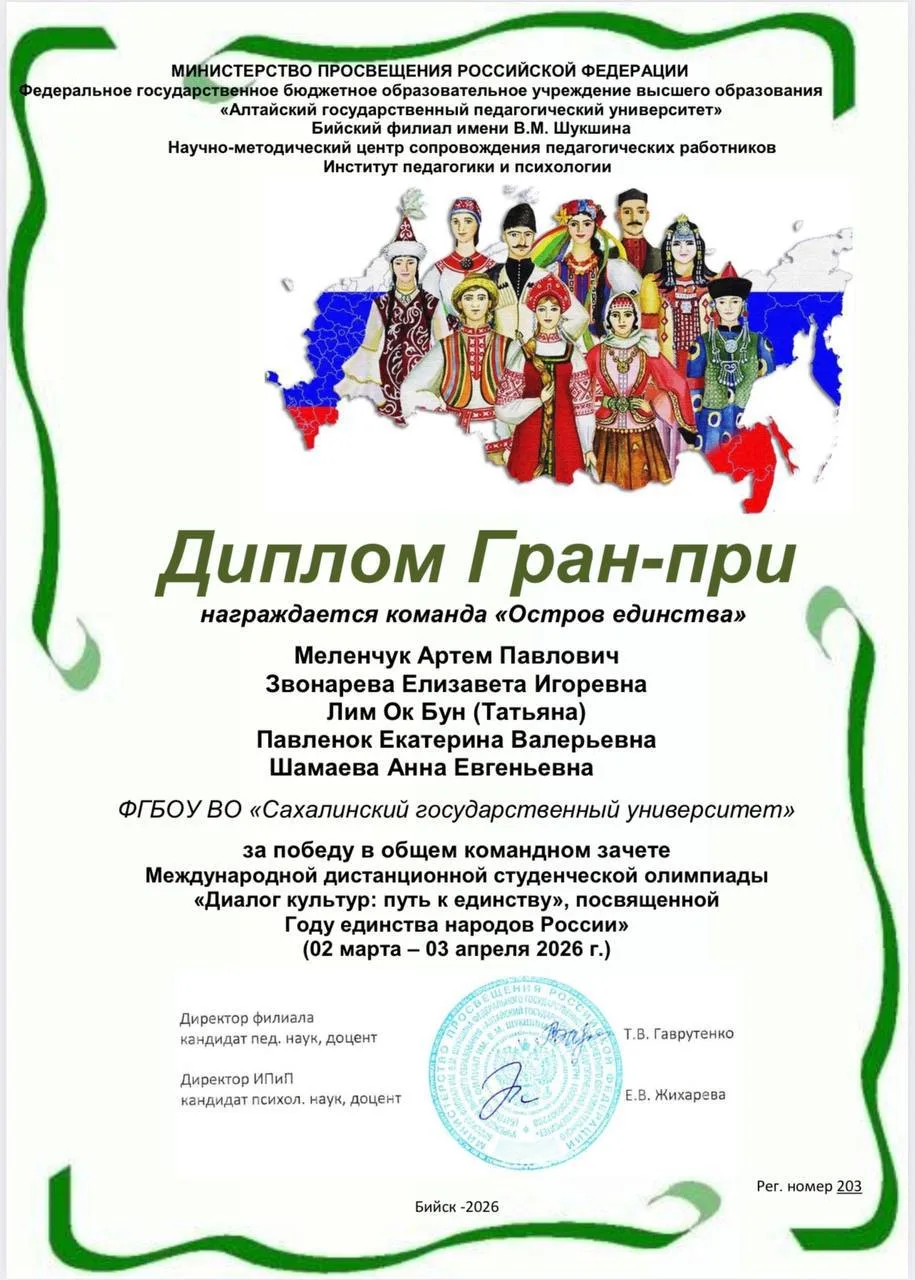 МИНИСТЕРСТВО ПРОСВЕЩЕНИЯ РОССИЙСКОЙ ФЕДЕРАЦИИ
Федеральное государственное бюджетное образовательное учреждение высшего образования
«Алтайский государственный педагогический университет»
Бийский филиал имени В.М. Шукшина
Научно-методический центр сопровождения педагогических работников
Институт педагогики и психологии

Диплом Гран-при

награждается команда «Остров единства»

Меленчук Артем Павлович
Звонарева Елизавета Игоревна
Лим Ок Бун (Татьяна)
Павленок Екатерина Валерьевна
Шамаева Анна Евгеньевна

ФГБОУ ВО «Сахалинский государственный университет»

за победу в общем командном зачете
Международной дистанционной студенческой олимпиады
«Диалог культур: путь к единству», посвященной
Году единства народов России»
(02 марта – 03 апреля 2026 г.)

Директор филиала
кандидат пед. наук, доцент
Т.В. Гаврутенко

Директор ИПиП
кандидат психол. наук, доцент
Е.В. Жихарева

Рег. номер 203

Бийск -2026